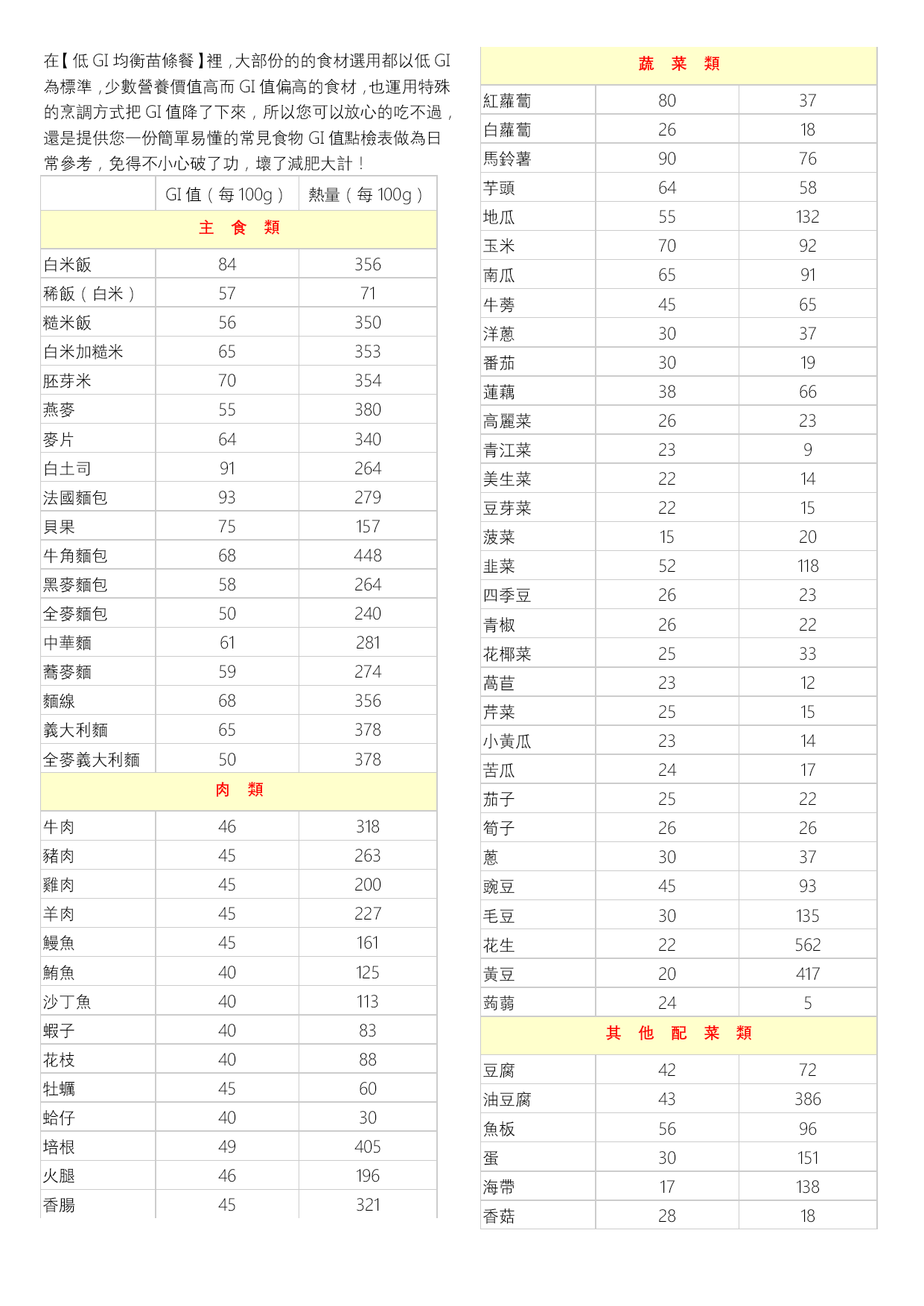 在【低 GI 均衡苗條餐】裡，大部份的的食材選用都以低 GI 為標準，少數營養價值高而 GI 值偏高的食材，也運用特殊的烹調方式把 GI 值降了下來，所以您可以放心的吃不過，還是提供您一份簡單易懂的常見食物 GI 值點檢表做為日常參考，免得不小心破了功，壞了減肥大計！

| | GI 值（每 100g） | 熱量（每 100g） |
|---|---|---|
| 主　食　類 | | |
| 白米飯 | 84 | 356 |
| 稀飯（白米） | 57 | 71 |
| 糙米飯 | 56 | 350 |
| 白米加糙米 | 65 | 353 |
| 胚芽米 | 70 | 354 |
| 燕麥 | 55 | 380 |
| 麥片 | 64 | 340 |
| 白土司 | 91 | 264 |
| 法國麵包 | 93 | 279 |
| 貝果 | 75 | 157 |
| 牛角麵包 | 68 | 448 |
| 黑麥麵包 | 58 | 264 |
| 全麥麵包 | 50 | 240 |
| 中華麵 | 61 | 281 |
| 蕎麥麵 | 59 | 274 |
| 麵線 | 68 | 356 |
| 義大利麵 | 65 | 378 |
| 全麥義大利麵 | 50 | 378 |
| 肉　類 | | |
| 牛肉 | 46 | 318 |
| 豬肉 | 45 | 263 |
| 雞肉 | 45 | 200 |
| 羊肉 | 45 | 227 |
| 鰻魚 | 45 | 161 |
| 鮪魚 | 40 | 125 |
| 沙丁魚 | 40 | 113 |
| 蝦子 | 40 | 83 |
| 花枝 | 40 | 88 |
| 牡蠣 | 45 | 60 |
| 蛤仔 | 40 | 30 |
| 培根 | 49 | 405 |
| 火腿 | 46 | 196 |
| 香腸 | 45 | 321 |

| 蔬　菜　類 | | |
|---|---|---|
| 紅蘿蔔 | 80 | 37 |
| 白蘿蔔 | 26 | 18 |
| 馬鈴薯 | 90 | 76 |
| 芋頭 | 64 | 58 |
| 地瓜 | 55 | 132 |
| 玉米 | 70 | 92 |
| 南瓜 | 65 | 91 |
| 牛蒡 | 45 | 65 |
| 洋蔥 | 30 | 37 |
| 番茄 | 30 | 19 |
| 蓮藕 | 38 | 66 |
| 高麗菜 | 26 | 23 |
| 青江菜 | 23 | 9 |
| 美生菜 | 22 | 14 |
| 豆芽菜 | 22 | 15 |
| 菠菜 | 15 | 20 |
| 韭菜 | 52 | 118 |
| 四季豆 | 26 | 23 |
| 青椒 | 26 | 22 |
| 花椰菜 | 25 | 33 |
| 萵苣 | 23 | 12 |
| 芹菜 | 25 | 15 |
| 小黃瓜 | 23 | 14 |
| 苦瓜 | 24 | 17 |
| 茄子 | 25 | 22 |
| 筍子 | 26 | 26 |
| 蔥 | 30 | 37 |
| 豌豆 | 45 | 93 |
| 毛豆 | 30 | 135 |
| 花生 | 22 | 562 |
| 黃豆 | 20 | 417 |
| 蒟蒻 | 24 | 5 |
| 其　他　配　菜　類 | | |
| 豆腐 | 42 | 72 |
| 油豆腐 | 43 | 386 |
| 魚板 | 56 | 96 |
| 蛋 | 30 | 151 |
| 海帶 | 17 | 138 |
| 香菇 | 28 | 18 |